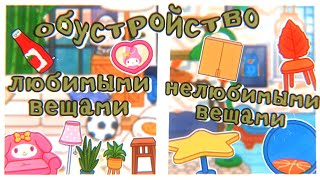 обустройство

любимыми вещами

нелюбимыми вещами